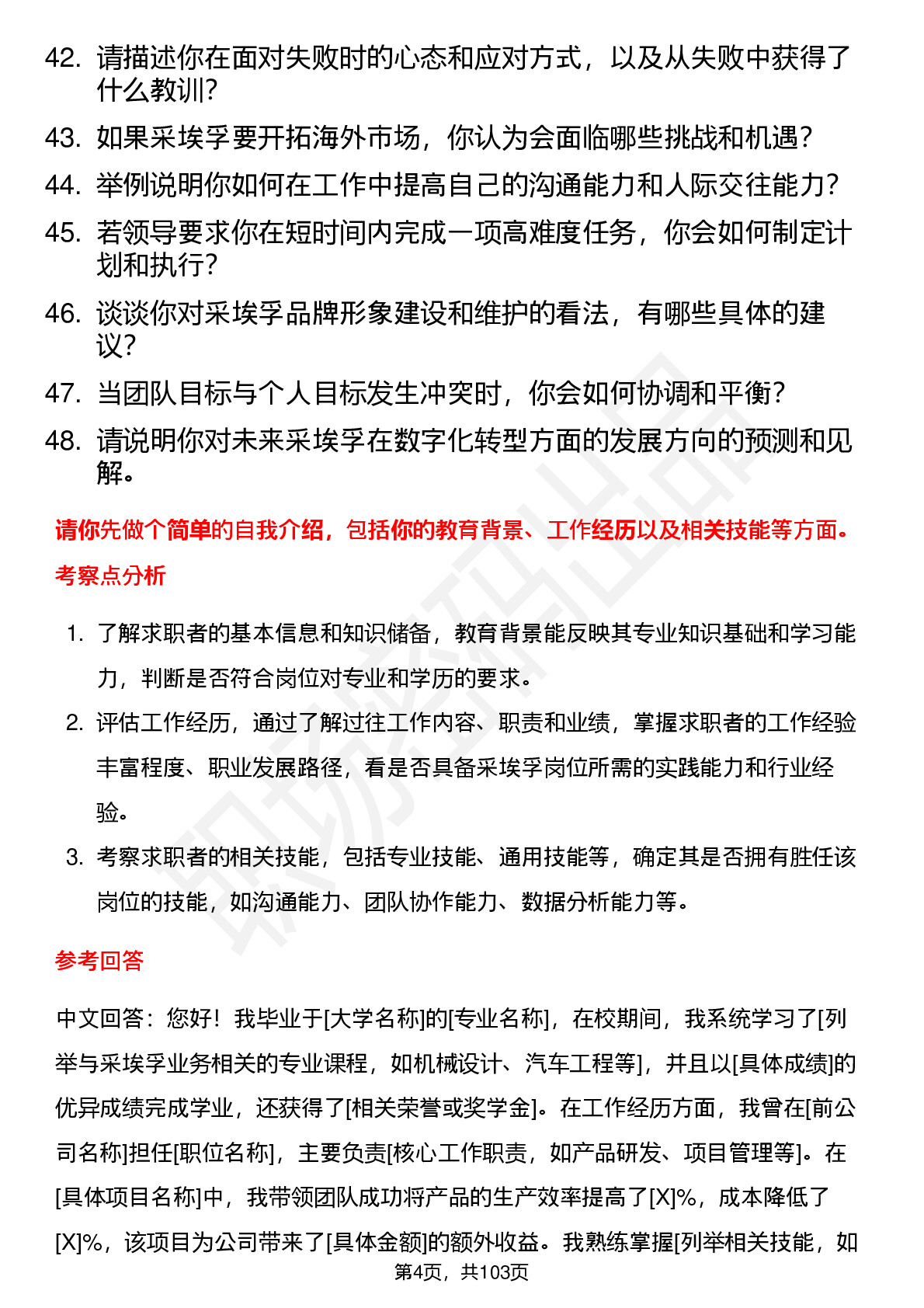 42. 请描述你在面对失败时的心态和应对方式，以及从失败中获得了什么教训？

43. 如果采埃孚要开拓海外市场，你认为会面临哪些挑战和机遇？

44. 举例说明你如何在工作中提高自己的沟通能力和人际交往能力？

45. 若领导要求你在短时间内完成一项高难度任务，你会如何制定计划和执行？

46. 谈谈你对采埃孚品牌形象建设和维护的看法，有哪些具体的建议？

47. 当团队目标与个人目标发生冲突时，你会如何协调和平衡？

48. 请说明你对未来采埃孚在数字化转型方面的发展方向的预测和见解。

请你先做个简单的自我介绍，包括你的教育背景、工作经历以及相关技能等方面。

考察点分析

1. 了解求职者的基本信息和知识储备，教育背景能反映其专业知识基础和学习能力，判断是否符合岗位对专业和学历的要求。

2. 评估工作经历，通过了解过往工作内容、职责和业绩，掌握求职者的工作经验丰富程度、职业发展路径，看是否具备采埃孚岗位所需的实践能力和行业经验。

3. 考察求职者的相关技能，包括专业技能、通用技能等，确定其是否拥有胜任该岗位的技能，如沟通能力、团队协作能力、数据分析能力等。

参考回答

中文回答：您好！我毕业于[大学名称]的[专业名称]，在校期间，我系统学习了[列举与采埃孚业务相关的专业课程，如机械设计、汽车工程等]，并且以[具体成绩]的优异成绩完成学业，还获得了[相关荣誉或奖学金]。在工作经历方面，我曾在[前公司名称]担任[职位名称]，主要负责[核心工作职责，如产品研发、项目管理等]。在[具体项目名称]中，我带领团队成功将产品的生产效率提高了[X]%，成本降低了[X]%，该项目为公司带来了[具体金额]的额外收益。我熟练掌握[列举相关技能，如

第4页，共103页